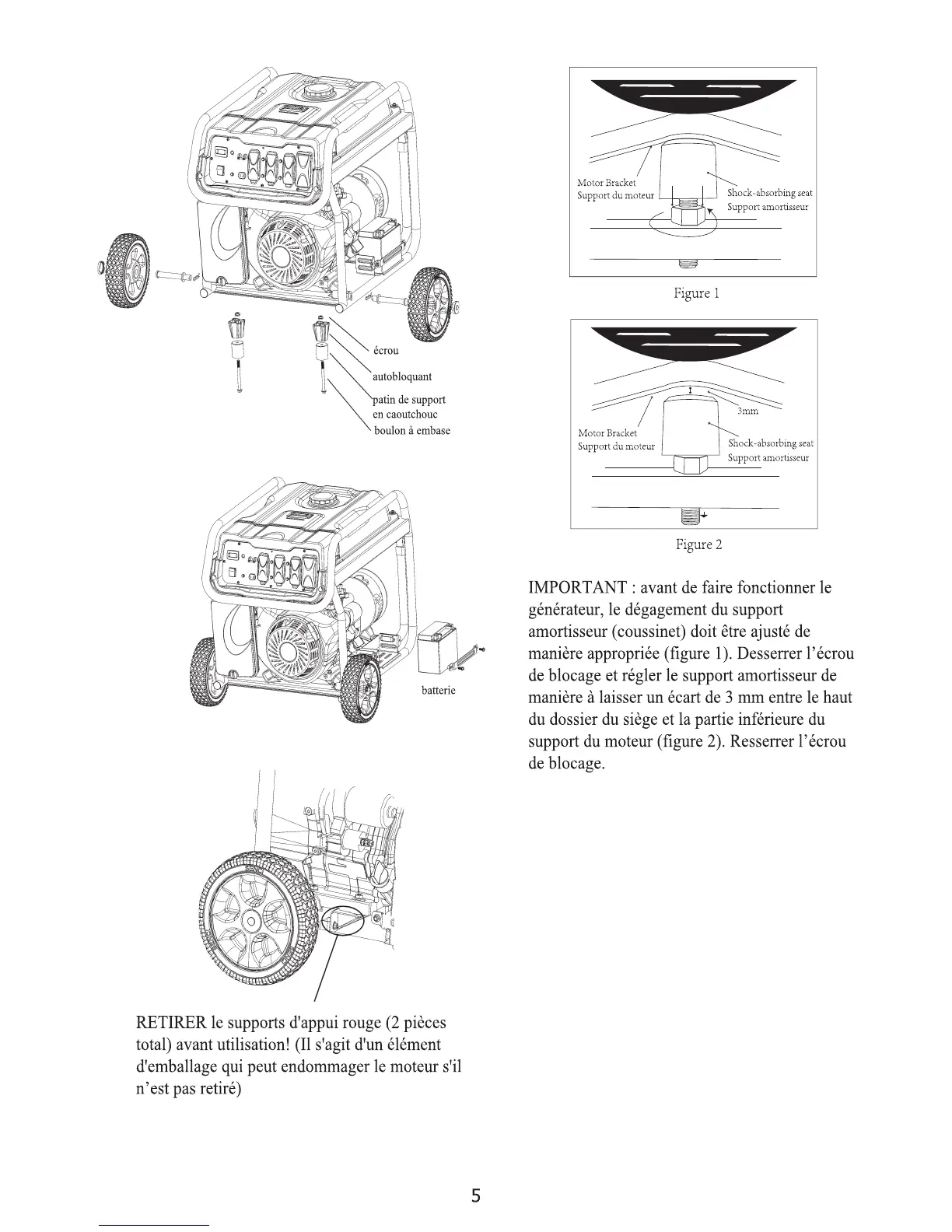 écrou
autobloquant
patin de support en caoutchouc
boulon à embase

batterie

RETIRER le supports d'appui rouge (2 pièces total) avant utilisation! (Il s'agit d'un élément d'emballage qui peut endommager le moteur s'il n'est pas retiré)

Motor Bracket
Support du moteur
Shock-absorbing seat
Support amortisseur

Figure 1

3mm
Motor Bracket
Support du moteur
Shock-absorbing seat
Support amortisseur

Figure 2

IMPORTANT : avant de faire fonctionner le générateur, le dégagement du support amortisseur (coussinet) doit être ajusté de manière appropriée (figure 1). Desserrer l'écrou de blocage et régler le support amortisseur de manière à laisser un écart de 3 mm entre le haut du dossier du siège et la partie inférieure du support du moteur (figure 2). Resserrer l'écrou de blocage.

5